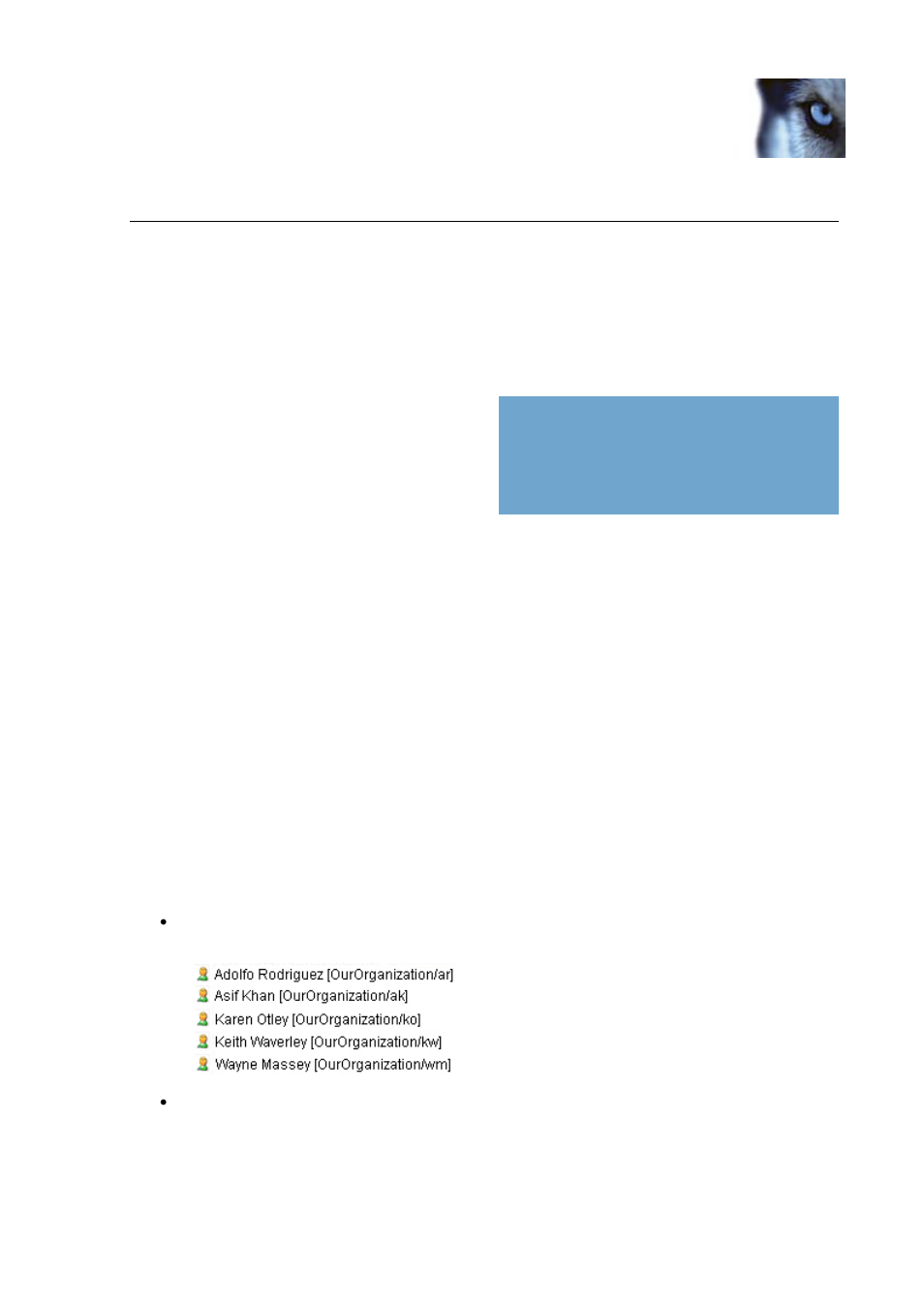 Adolfo Rodriguez [OurOrganization/ar]
Asif Khan [OurOrganization/ak]
Karen Otley [OurOrganization/ko]
Keith Waverley [OurOrganization/kw]
Wayne Massey [OurOrganization/wm]